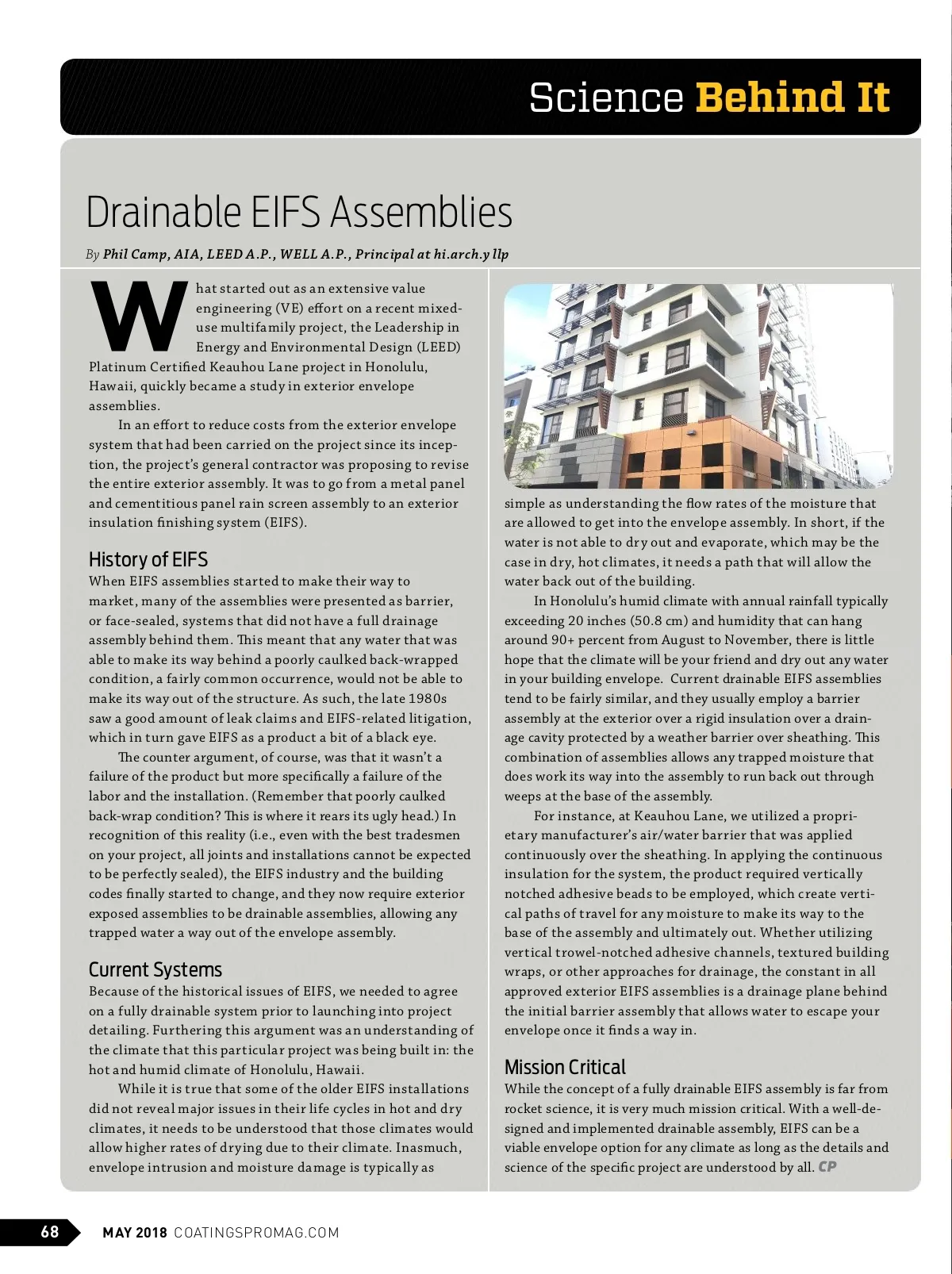 Science Behind It

Drainable EIFS Assemblies

By Phil Camp, AIA, LEED A.P., WELL A.P., Principal at hi.arch.y llp

What started out as an extensive value engineering (VE) effort on a recent mixed-use multifamily project, the Leadership in Energy and Environmental Design (LEED) Platinum Certified Keauhou Lane project in Honolulu, Hawaii, quickly became a study in exterior envelope assemblies.

In an effort to reduce costs from the exterior envelope system that had been carried on the project since its inception, the project's general contractor was proposing to revise the entire exterior assembly. It was to go from a metal panel and cementitious panel rain screen assembly to an exterior insulation finishing system (EIFS).

History of EIFS

When EIFS assemblies started to make their way to market, many of the assemblies were presented as barrier, or face-sealed, systems that did not have a full drainage assembly behind them. This meant that any water that was able to make its way behind a poorly caulked back-wrapped condition, a fairly common occurrence, would not be able to make its way out of the structure. As such, the late 1980s saw a good amount of leak claims and EIFS-related litigation, which in turn gave EIFS as a product a bit of a black eye.

The counter argument, of course, was that it wasn't a failure of the product but more specifically a failure of the labor and the installation. (Remember that poorly caulked back-wrap condition? This is where it rears its ugly head.) In recognition of this reality (i.e., even with the best tradesmen on your project, all joints and installations cannot be expected to be perfectly sealed), the EIFS industry and the building codes finally started to change, and they now require exterior exposed assemblies to be drainable assemblies, allowing any trapped water a way out of the envelope assembly.

Current Systems

Because of the historical issues of EIFS, we needed to agree on a fully drainable system prior to launching into project detailing. Furthering this argument was an understanding of the climate that this particular project was being built in: the hot and humid climate of Honolulu, Hawaii.

While it is true that some of the older EIFS installations did not reveal major issues in their life cycles in hot and dry climates, it needs to be understood that those climates would allow higher rates of drying due to their climate. Inasmuch, envelope intrusion and moisture damage is typically as simple as understanding the flow rates of the moisture that are allowed to get into the envelope assembly. In short, if the water is not able to dry out and evaporate, which may be the case in dry, hot climates, it needs a path that will allow the water back out of the building.

In Honolulu's humid climate with annual rainfall typically exceeding 20 inches (50.8 cm) and humidity that can hang around 90+ percent from August to November, there is little hope that the climate will be your friend and dry out any water in your building envelope. Current drainable EIFS assemblies tend to be fairly similar, and they usually employ a barrier assembly at the exterior over a rigid insulation over a drainage cavity protected by a weather barrier over sheathing. This combination of assemblies allows any trapped moisture that does work its way into the assembly to run back out through weeps at the base of the assembly.

For instance, at Keauhou Lane, we utilized a proprietary manufacturer's air/water barrier that was applied continuously over the sheathing. In applying the continuous insulation for the system, the product required vertically notched adhesive beads to be employed, which create vertical paths of travel for any moisture to make its way to the base of the assembly and ultimately out. Whether utilizing vertical trowel-notched adhesive channels, textured building wraps, or other approaches for drainage, the constant in all approved exterior EIFS assemblies is a drainage plane behind the initial barrier assembly that allows water to escape your envelope once it finds a way in.

Mission Critical

While the concept of a fully drainable EIFS assembly is far from rocket science, it is very much mission critical. With a well-designed and implemented drainable assembly, EIFS can be a viable envelope option for any climate as long as the details and science of the specific project are understood by all. CP

68 MAY 2018 COATINGSPROMAG.COM